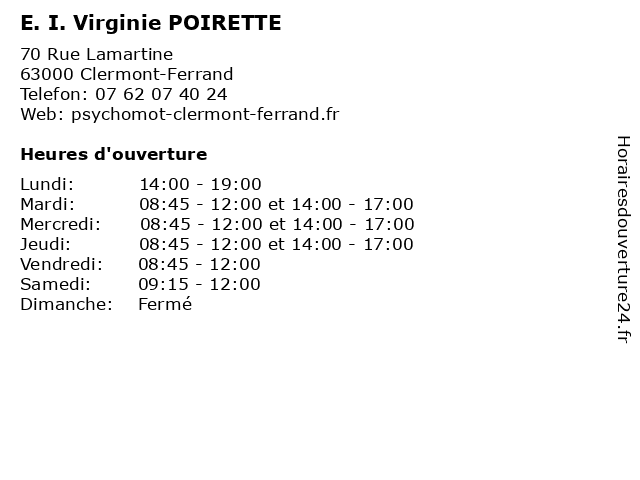 E. I. Virginie POIRETTE

70 Rue Lamartine
63000 Clermont-Ferrand
Telefon: 07 62 07 40 24
Web: psychomot-clermont-ferrand.fr

Heures d'ouverture

| | |
|---|---|
| Lundi: | 14:00 - 19:00 |
| Mardi: | 08:45 - 12:00 et 14:00 - 17:00 |
| Mercredi: | 08:45 - 12:00 et 14:00 - 17:00 |
| Jeudi: | 08:45 - 12:00 et 14:00 - 17:00 |
| Vendredi: | 08:45 - 12:00 |
| Samedi: | 09:15 - 12:00 |
| Dimanche: | Fermé |

Horairesdouverture24.fr